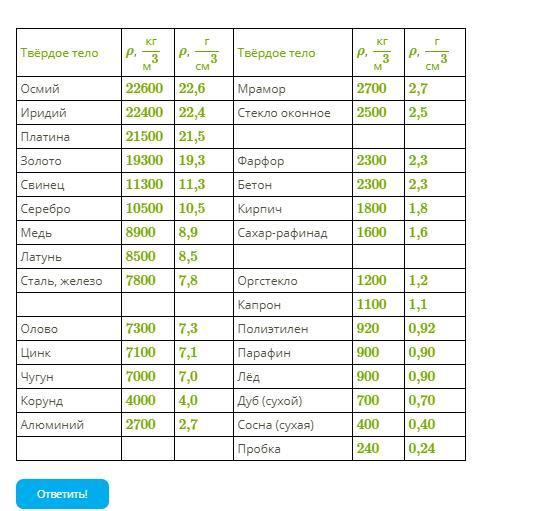 | Твёрдое тело | $\rho, \frac{кг}{м^3}$ | $\rho, \frac{г}{см^3}$ | Твёрдое тело | $\rho, \frac{кг}{м^3}$ | $\rho, \frac{г}{см^3}$ |
|---|---|---|---|---|---|
| Осмий | 22600 | 22,6 | Мрамор | 2700 | 2,7 |
| Иридий | 22400 | 22,4 | Стекло оконное | 2500 | 2,5 |
| Платина | 21500 | 21,5 | | | |
| Золото | 19300 | 19,3 | Фарфор | 2300 | 2,3 |
| Свинец | 11300 | 11,3 | Бетон | 2300 | 2,3 |
| Серебро | 10500 | 10,5 | Кирпич | 1800 | 1,8 |
| Медь | 8900 | 8,9 | Сахар-рафинад | 1600 | 1,6 |
| Латунь | 8500 | 8,5 | | | |
| Сталь, железо | 7800 | 7,8 | Оргстекло | 1200 | 1,2 |
| | | | Капрон | 1100 | 1,1 |
| Олово | 7300 | 7,3 | Полиэтилен | 920 | 0,92 |
| Цинк | 7100 | 7,1 | Парафин | 900 | 0,90 |
| Чугун | 7000 | 7,0 | Лёд | 900 | 0,90 |
| Корунд | 4000 | 4,0 | Дуб (сухой) | 700 | 0,70 |
| Алюминий | 2700 | 2,7 | Сосна (сухая) | 400 | 0,40 |
| | | | Пробка | 240 | 0,24 |

Ответить!